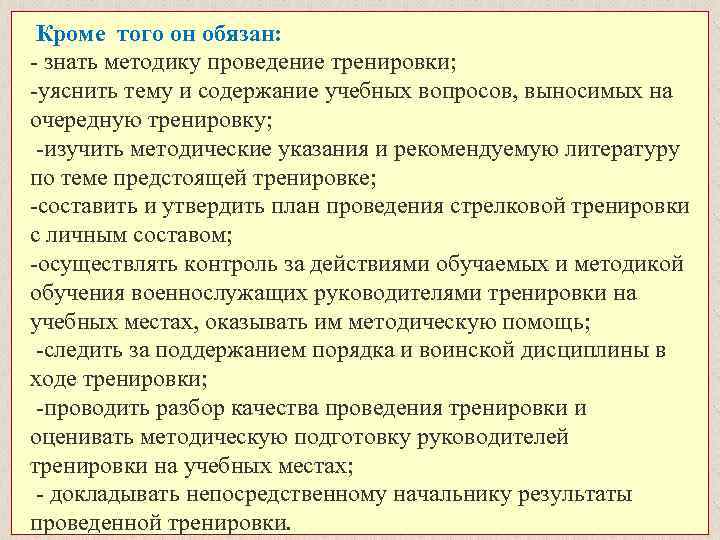 Кроме того он обязан:
- знать методику проведение тренировки;
-уяснить тему и содержание учебных вопросов, выносимых на очередную тренировку;
-изучить методические указания и рекомендуемую литературу по теме предстоящей тренировке;
-составить и утвердить план проведения стрелковой тренировки с личным составом;
-осуществлять контроль за действиями обучаемых и методикой обучения военнослужащих руководителями тренировки на учебных местах, оказывать им методическую помощь;
-следить за поддержанием порядка и воинской дисциплины в ходе тренировки;
-проводить разбор качества проведения тренировки и оценивать методическую подготовку руководителей тренировки на учебных местах;
- докладывать непосредственному начальнику результаты проведенной тренировки.